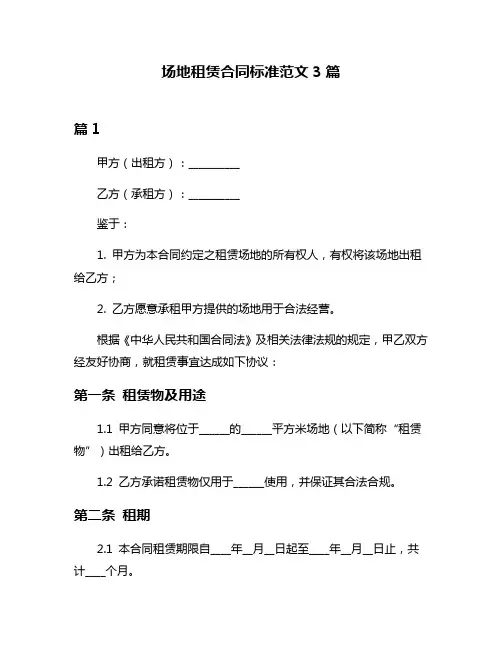 场地租赁合同标准范文 3 篇

篇 1

甲方（出租方）：__________

乙方（承租方）：__________

鉴于：

1. 甲方为本合同约定之租赁场地的所有权人，有权将该场地出租给乙方；

2. 乙方愿意承租甲方提供的场地用于合法经营。

根据《中华人民共和国合同法》及相关法律法规的规定，甲乙双方经友好协商，就租赁事宜达成如下协议：

第一条 租赁物及用途

1.1 甲方同意将位于______的______平方米场地（以下简称“租赁物”）出租给乙方。

1.2 乙方承诺租赁物仅用于______使用，并保证其合法合规。

第二条 租期

2.1 本合同租赁期限自____年__月__日起至____年__月__日止，共计____个月。